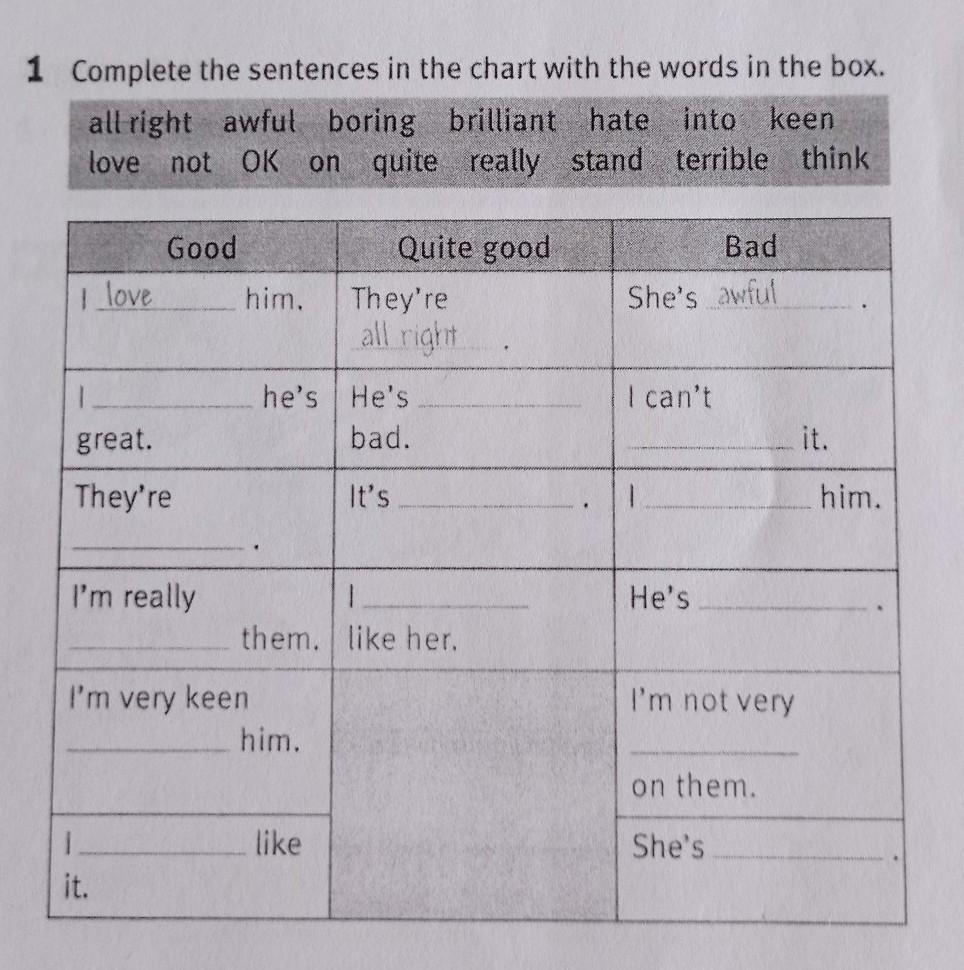 1 Complete the sentences in the chart with the words in the box.

all right awful boring brilliant hate into keen love not OK on quite really stand terrible think

| Good | Quite good | Bad |
|---|---|---|
| I love ______ him. | They're all right ______. | She's awful ______. |
| I ______ he's great. | He's ______ bad. | I can't ______ it. |
| They're ______. | It's ______. | I ______ him. |
| I'm really ______ them. | I ______ like her. | He's ______. |
| I'm very keen ______ him. | | I'm not very ______ on them. |
| I ______ like it. | | She's ______. |